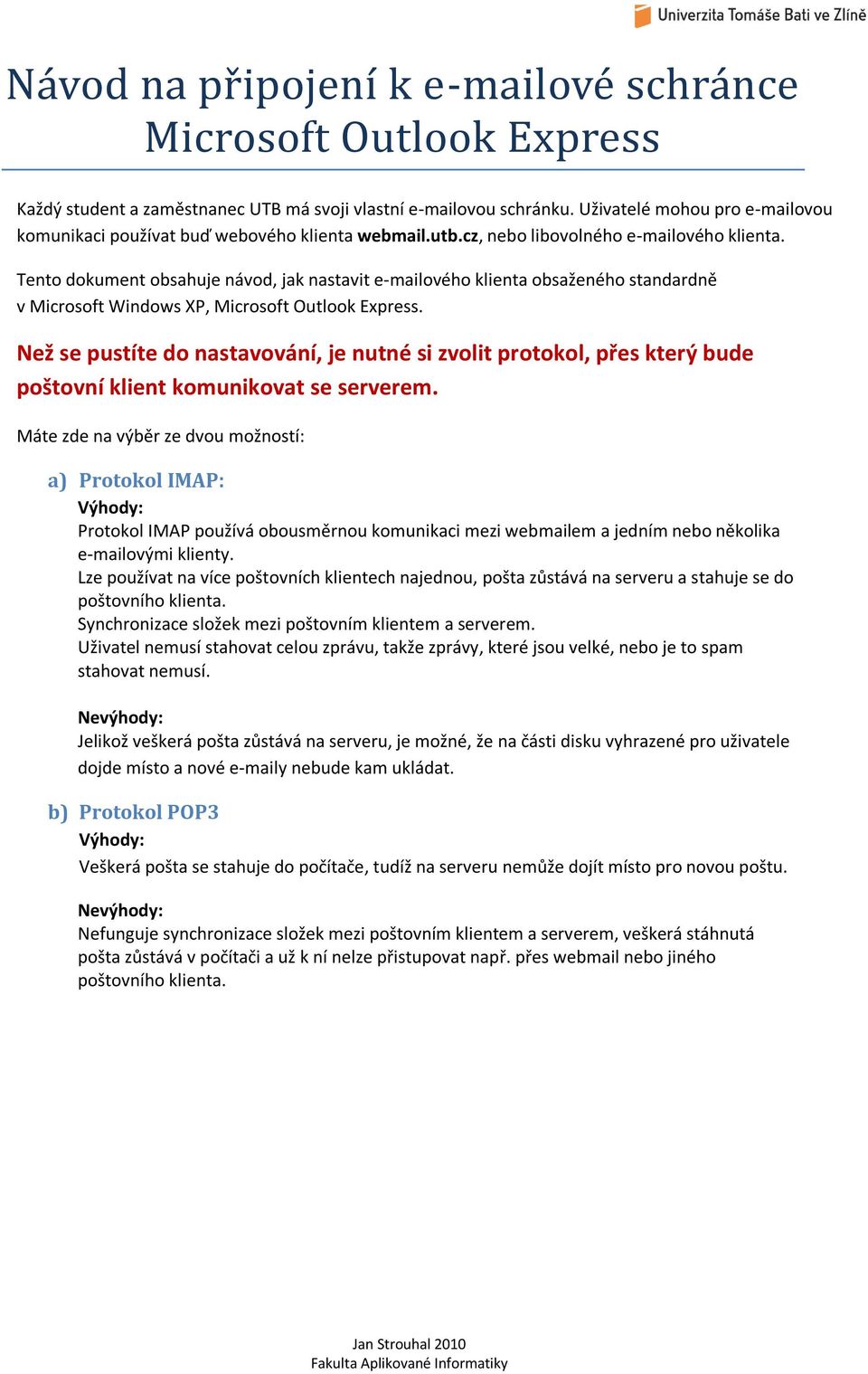 Univerzita Tomáše Bati ve Zlíně

Návod na připojení k e-mailové schránce Microsoft Outlook Express

Každý student a zaměstnanec UTB má svoji vlastní e-mailovou schránku. Uživatelé mohou pro e-mailovou komunikaci používat buď webového klienta webmail.utb.cz, nebo libovolného e-mailového klienta.

Tento dokument obsahuje návod, jak nastavit e-mailového klienta obsaženého standardně v Microsoft Windows XP, Microsoft Outlook Express.

Než se pustíte do nastavování, je nutné si zvolit protokol, přes který bude poštovní klient komunikovat se serverem.

Máte zde na výběr ze dvou možností:

a) Protokol IMAP:
Výhody:
Protokol IMAP používá obousměrnou komunikaci mezi webmailem a jedním nebo několika e-mailovými klienty.
Lze používat na více poštovních klientech najednou, pošta zůstává na serveru a stahuje se do poštovního klienta.
Synchronizace složek mezi poštovním klientem a serverem.
Uživatel nemusí stahovat celou zprávu, takže zprávy, které jsou velké, nebo je to spam stahovat nemusí.

Nevýhody:
Jelikož veškerá pošta zůstává na serveru, je možné, že na části disku vyhrazené pro uživatele dojde místo a nové e-maily nebude kam ukládat.

b) Protokol POP3
Výhody:
Veškerá pošta se stahuje do počítače, tudíž na serveru nemůže dojít místo pro novou poštu.

Nevýhody:
Nefunguje synchronizace složek mezi poštovním klientem a serverem, veškerá stáhnutá pošta zůstává v počítači a už k ní nelze přistupovat např. přes webmail nebo jiného poštovního klienta.

Jan Strouhal 2010
Fakulta Aplikované Informatiky